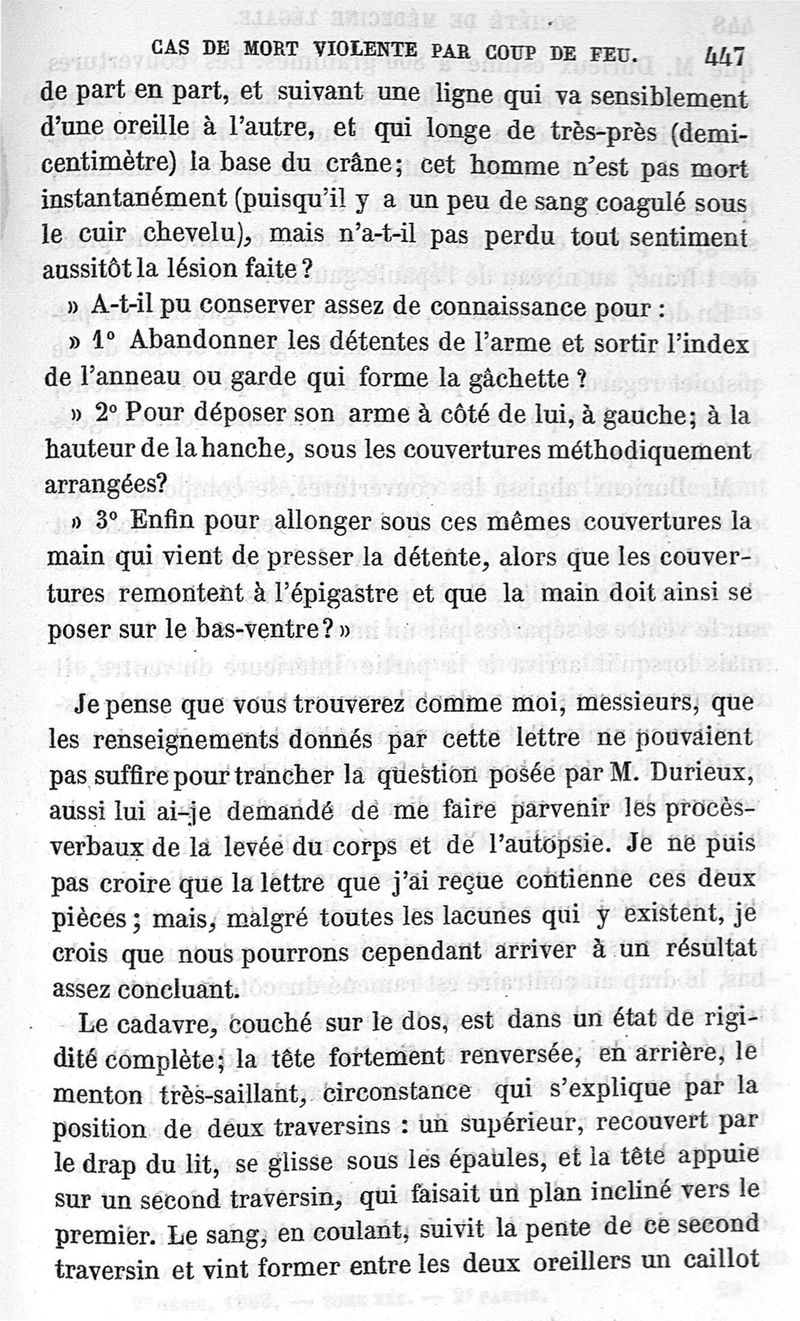 CAS DE MORT VIOLENTE PAR COUP DE FEU. 447

de part en part, et suivant une ligne qui va sensiblement d'une oreille à l'autre, et qui longe de très-près (demi-centimètre) la base du crâne; cet homme n'est pas mort instantanément (puisqu'il y a un peu de sang coagulé sous le cuir chevelu), mais n'a-t-il pas perdu tout sentiment aussitôt la lésion faite?

» A-t-il pu conserver assez de connaissance pour :

» 1° Abandonner les détentes de l'arme et sortir l'index de l'anneau ou garde qui forme la gâchette ?

» 2° Pour déposer son arme à côté de lui, à gauche; à la hauteur de la hanche, sous les couvertures méthodiquement arrangées?

» 3° Enfin pour allonger sous ces mêmes couvertures la main qui vient de presser la détente, alors que les couvertures remontent à l'épigastre et que la main doit ainsi se poser sur le bas-ventre? »

Je pense que vous trouverez comme moi, messieurs, que les renseignements donnés par cette lettre ne pouvaient pas suffire pour trancher la question posée par M. Durieux, aussi lui ai-je demandé de me faire parvenir les procès-verbaux de la levée du corps et de l'autopsie. Je ne puis pas croire que la lettre que j'ai reçue contienne ces deux pièces; mais, malgré toutes les lacunes qui y existent, je crois que nous pourrons cependant arriver à un résultat assez concluant.

Le cadavre, couché sur le dos, est dans un état de rigidité complète; la tête fortement renversée, en arrière, le menton très-saillant, circonstance qui s'explique par la position de deux traversins : un supérieur, recouvert par le drap du lit, se glisse sous les épaules, et la tête appuie sur un second traversin, qui faisait un plan incliné vers le premier. Le sang, en coulant, suivit la pente de ce second traversin et vint former entre les deux oreillers un caillot